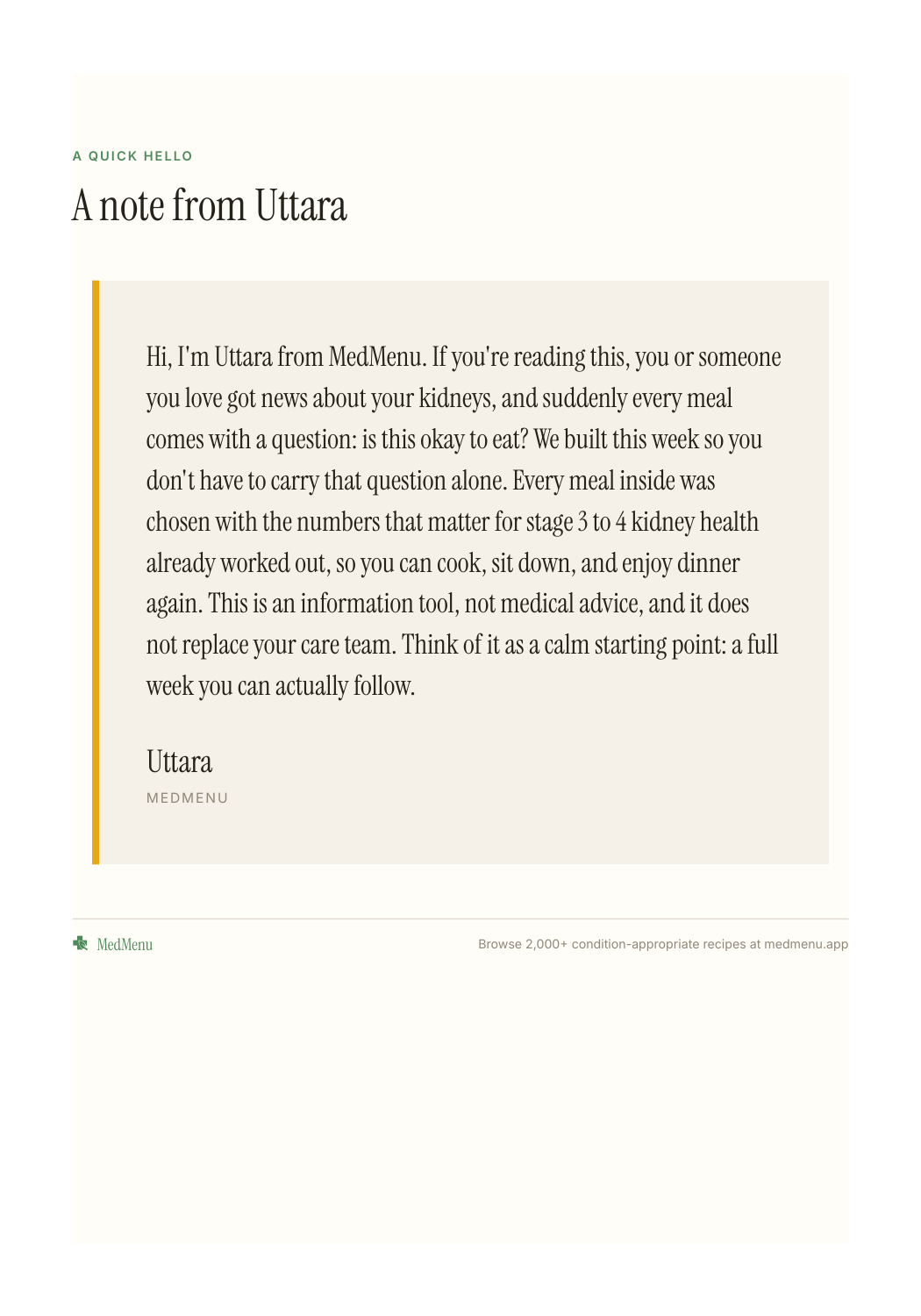 A QUICK HELLO

A note from Uttara

Hi, I'm Uttara from MedMenu. If you're reading this, you or someone you love got news about your kidneys, and suddenly every meal comes with a question: is this okay to eat? We built this week so you don't have to carry that question alone. Every meal inside was chosen with the numbers that matter for stage 3 to 4 kidney health already worked out, so you can cook, sit down, and enjoy dinner again. This is an information tool, not medical advice, and it does not replace your care team. Think of it as a calm starting point: a full week you can actually follow.

Uttara

MEDMENU

MedMenu

Browse 2,000+ condition-appropriate recipes at medmenu.app